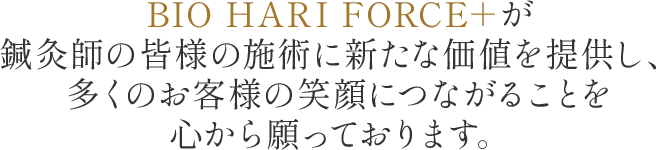 BIO HARI FORCE+が
鍼灸師の皆様の施術に新たな価値を提供し、
多くのお客様の笑顔につながることを
心から願っております。